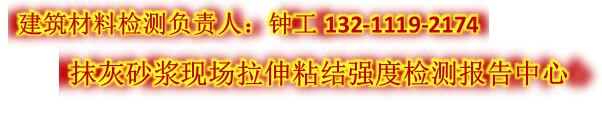 建筑材料检测负责人：钟工 132-1119-2174

抹灰砂浆现场拉伸粘结强度检测报告中心